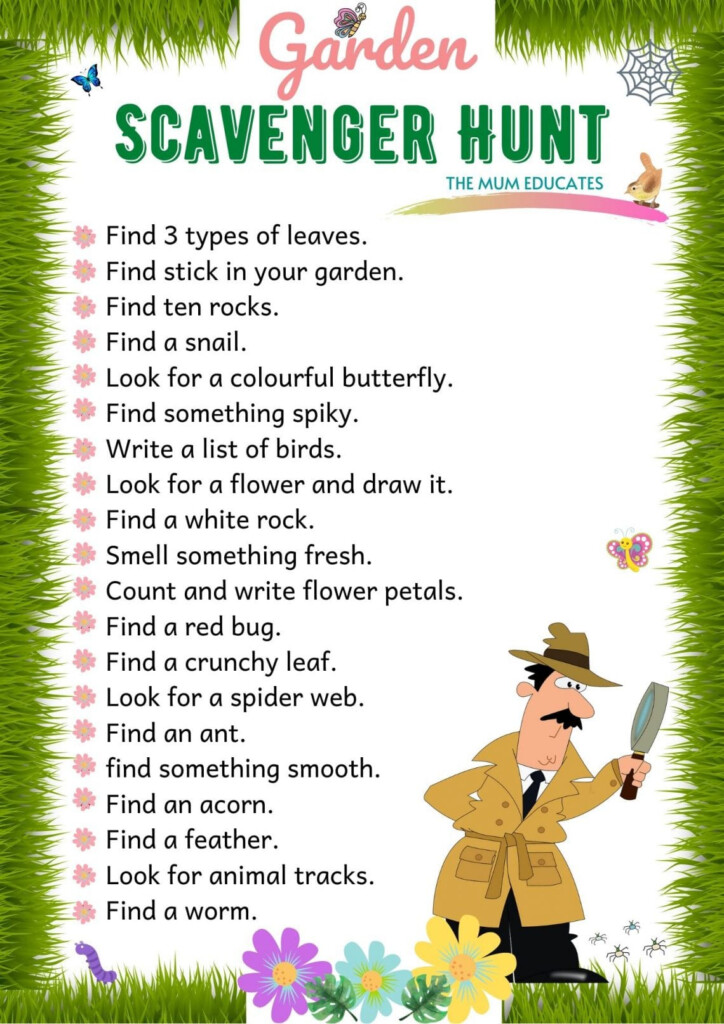 Garden
SCAVENGER HUNT
THE MUM EDUCATES

Find 3 types of leaves.
Find stick in your garden.
Find ten rocks.
Find a snail.
Look for a colourful butterfly.
Find something spiky.
Write a list of birds.
Look for a flower and draw it.
Find a white rock.
Smell something fresh.
Count and write flower petals.
Find a red bug.
Find a crunchy leaf.
Look for a spider web.
Find an ant.
find something smooth.
Find an acorn.
Find a feather.
Look for animal tracks.
Find a worm.